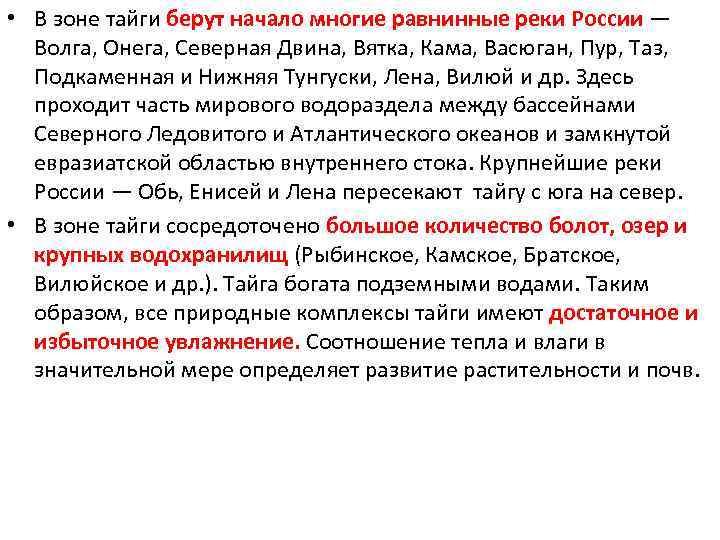 • В зоне тайги берут начало многие равнинные реки России — Волга, Онега, Северная Двина, Вятка, Кама, Васюган, Пур, Таз, Подкаменная и Нижняя Тунгуски, Лена, Вилюй и др. Здесь проходит часть мирового водораздела между бассейнами Северного Ледовитого и Атлантического океанов и замкнутой евразиатской областью внутреннего стока. Крупнейшие реки России — Обь, Енисей и Лена пересекают тайгу с юга на север.

• В зоне тайги сосредоточено большое количество болот, озер и крупных водохранилищ (Рыбинское, Камское, Братское, Вилюйское и др.). Тайга богата подземными водами. Таким образом, все природные комплексы тайги имеют достаточное и избыточное увлажнение. Соотношение тепла и влаги в значительной мере определяет развитие растительности и почв.